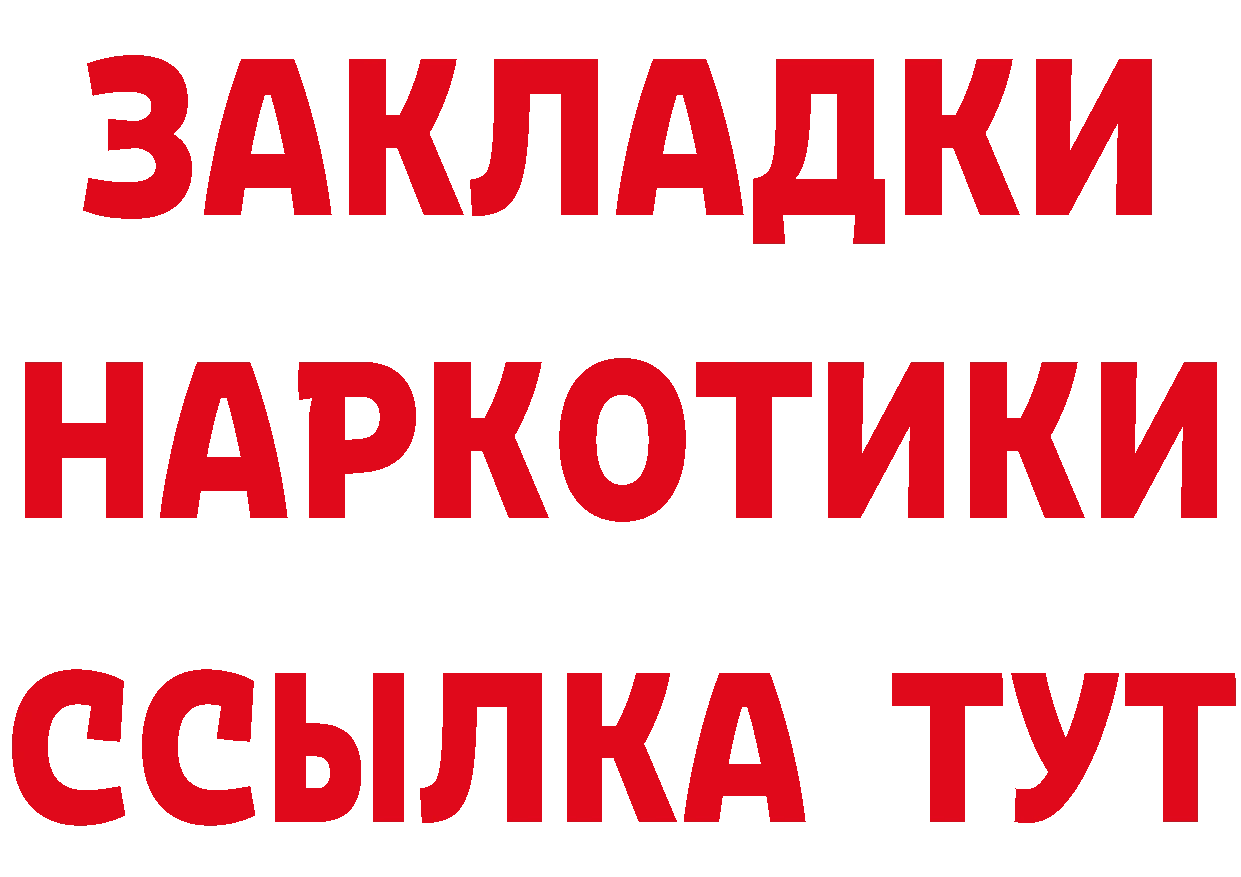 ЗАКЛАДКИ
НАРКОТИКИ
ССЫЛКА ТУТ